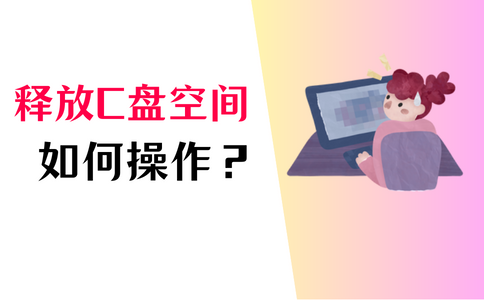 释放C盘空间
如何操作？